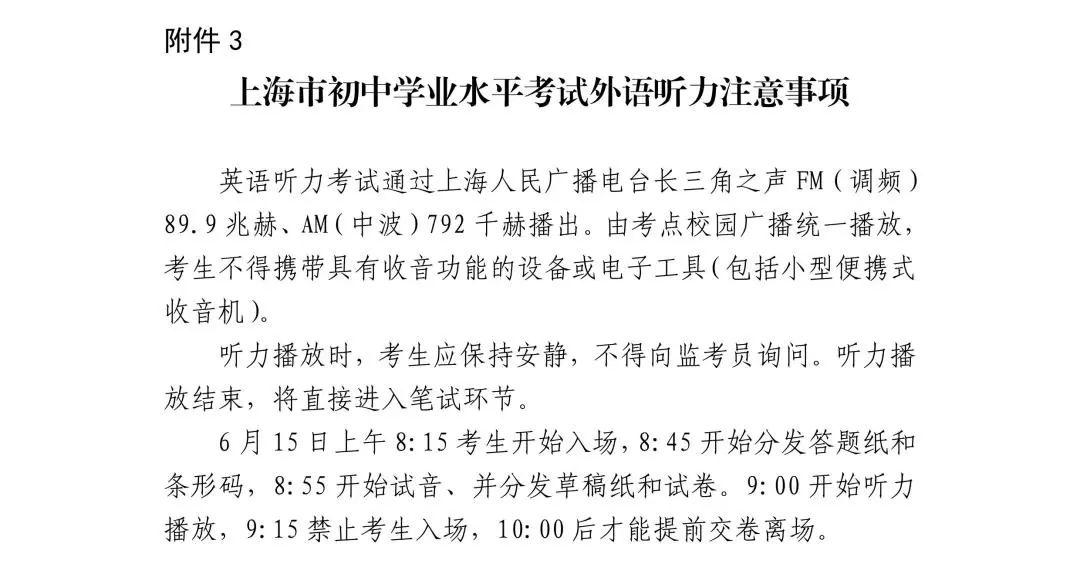 附件 3

上海市初中学业水平考试外语听力注意事项

英语听力考试通过上海人民广播电台长三角之声 FM（调频）89.9 兆赫、AM（中波）792 千赫播出。由考点校园广播统一播放，考生不得携带具有收音功能的设备或电子工具(包括小型便携式收音机)。

听力播放时，考生应保持安静，不得向监考员询问。听力播放结束，将直接进入笔试环节。

6 月 15 日上午 8:15 考生开始入场，8:45 开始分发答题纸和条形码，8:55 开始试音、并分发草稿纸和试卷。9:00 开始听力播放，9:15 禁止考生入场，10:00 后才能提前交卷离场。